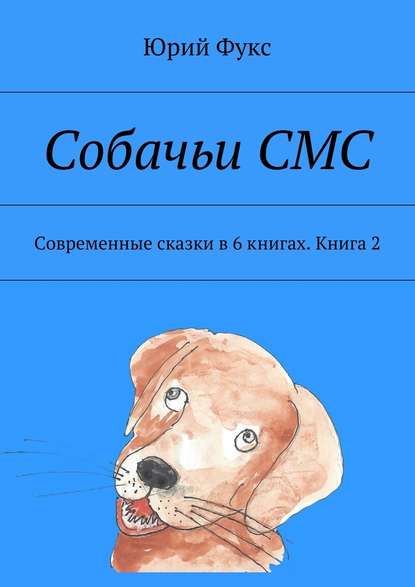 Юрий Фукс

Собачьи СМС

Современные сказки в 6 книгах. Книга 2